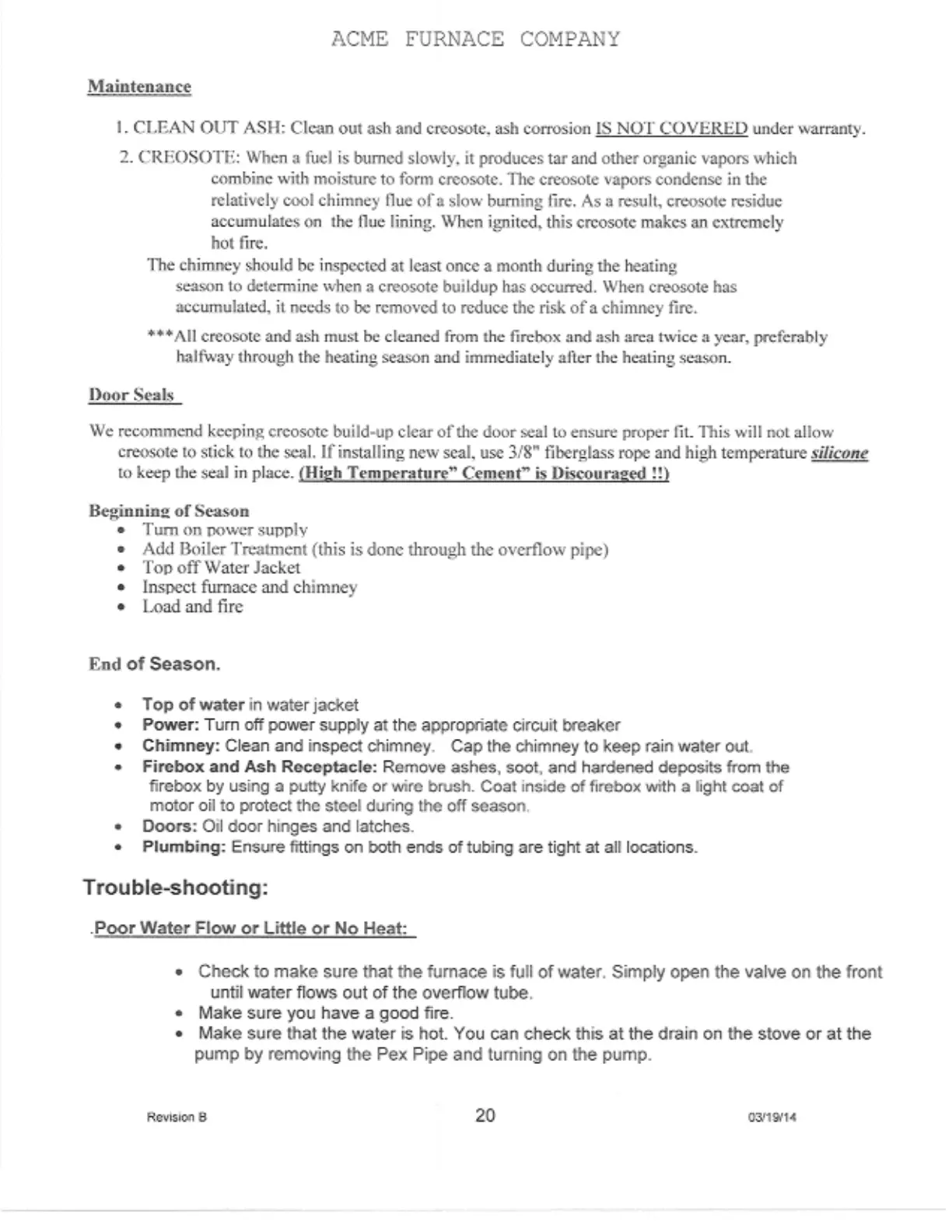 ACME FURNACE COMPANY

Maintenance

1. CLEAN OUT ASH: Clean out ash and creosote, ash corrosion IS NOT COVERED under warranty.

2. CREOSOTE: When a fuel is burned slowly, it produces tar and other organic vapors which combine with moisture to form creosote. The creosote vapors condense in the relatively cool chimney flue of a slow burning fire. As a result, creosote residue accumulates on the flue lining. When ignited, this creosote makes an extremely hot fire.

The chimney should be inspected at least once a month during the heating season to determine when a creosote buildup has occurred. When creosote has accumulated, it needs to be removed to reduce the risk of a chimney fire.

***All creosote and ash must be cleaned from the firebox and ash area twice a year, preferably halfway through the heating season and immediately after the heating season.

Door Seals

We recommend keeping creosote build-up clear of the door seal to ensure proper fit. This will not allow creosote to stick to the seal. If installing new seal, use 3/8" fiberglass rope and high temperature silicone to keep the seal in place. (High Temperature" Cement" is Discouraged !!)

Beginning of Season
• Turn on power supply
• Add Boiler Treatment (this is done through the overflow pipe)
• Top off Water Jacket
• Inspect furnace and chimney
• Load and fire

End of Season.

• Top of water in water jacket
• Power: Turn off power supply at the appropriate circuit breaker
• Chimney: Clean and inspect chimney. Cap the chimney to keep rain water out.
• Firebox and Ash Receptacle: Remove ashes, soot, and hardened deposits from the firebox by using a putty knife or wire brush. Coat inside of firebox with a light coat of motor oil to protect the steel during the off season.
• Doors: Oil door hinges and latches.
• Plumbing: Ensure fittings on both ends of tubing are tight at all locations.

Trouble-shooting:

.Poor Water Flow or Little or No Heat:

• Check to make sure that the furnace is full of water. Simply open the valve on the front until water flows out of the overflow tube.
• Make sure you have a good fire.
• Make sure that the water is hot. You can check this at the drain on the stove or at the pump by removing the Pex Pipe and turning on the pump.

Revision B 20 03/19/14